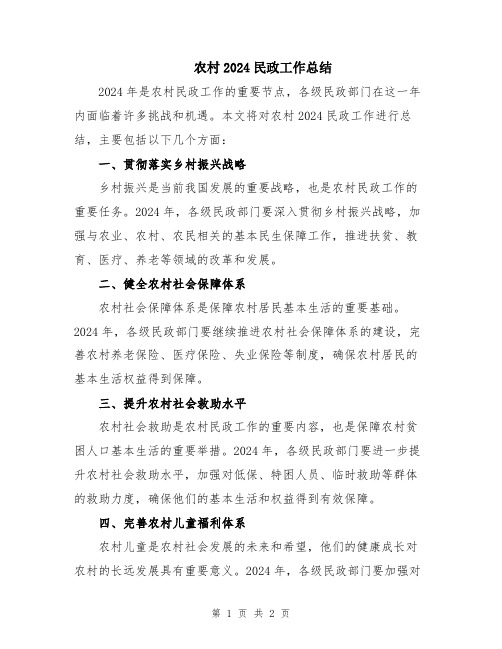 农村 2024 民政工作总结

2024 年是农村民政工作的重要节点，各级民政部门在这一年内面临着许多挑战和机遇。本文将对农村 2024 民政工作进行总结，主要包括以下几个方面：

一、贯彻落实乡村振兴战略

乡村振兴是当前我国发展的重要战略，也是农村民政工作的重要任务。2024 年，各级民政部门要深入贯彻乡村振兴战略，加强与农业、农村、农民相关的基本民生保障工作，推进扶贫、教育、医疗、养老等领域的改革和发展。

二、健全农村社会保障体系

农村社会保障体系是保障农村居民基本生活的重要基础。2024 年，各级民政部门要继续推进农村社会保障体系的建设，完善农村养老保险、医疗保险、失业保险等制度，确保农村居民的基本生活权益得到保障。

三、提升农村社会救助水平

农村社会救助是农村民政工作的重要内容，也是保障农村贫困人口基本生活的重要举措。2024 年，各级民政部门要进一步提升农村社会救助水平，加强对低保、特困人员、临时救助等群体的救助力度，确保他们的基本生活和权益得到有效保障。

四、完善农村儿童福利体系

农村儿童是农村社会发展的未来和希望，他们的健康成长对农村的长远发展具有重要意义。2024 年，各级民政部门要加强对

第 1 页 共 2 页